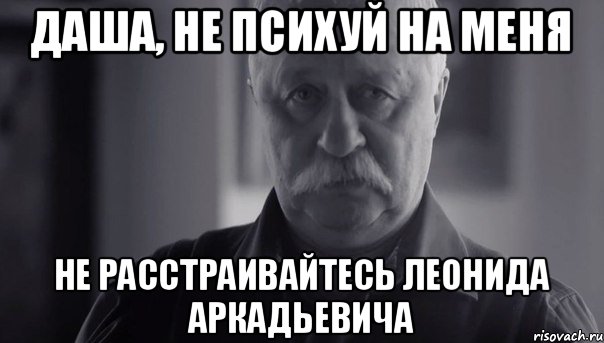 ДАША, НЕ ПСИХУЙ НА МЕНЯ

НЕ РАССТРАИВАЙТЕСЬ ЛЕОНИДА АРКАДЬЕВИЧА

risovach.ru